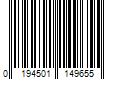 0 194501 149655